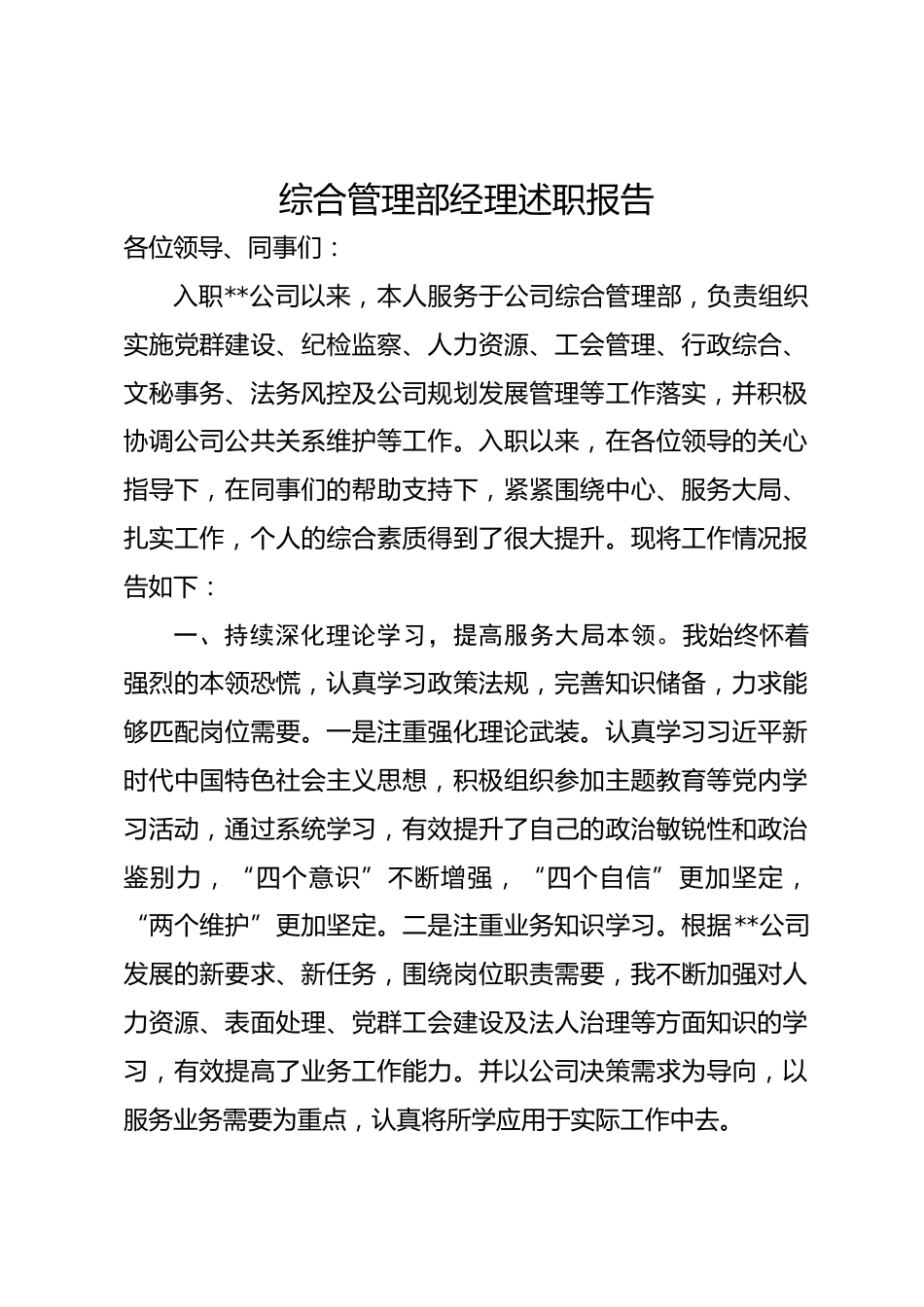 综合管理部经理述职报告

各位领导、同事们：

入职**公司以来，本人服务于公司综合管理部，负责组织实施党群建设、纪检监察、人力资源、工会管理、行政综合、文秘事务、法务风控及公司规划发展管理等工作落实，并积极协调公司公共关系维护等工作。入职以来，在各位领导的关心指导下，在同事们的帮助支持下，紧紧围绕中心、服务大局、扎实工作，个人的综合素质得到了很大提升。现将工作情况报告如下：

一、持续深化理论学习，提高服务大局本领。我始终怀着强烈的本领恐慌，认真学习政策法规，完善知识储备，力求能够匹配岗位需要。一是注重强化理论武装。认真学习习近平新时代中国特色社会主义思想，积极组织参加主题教育等党内学习活动，通过系统学习，有效提升了自己的政治敏锐性和政治鉴别力，“四个意识”不断增强，“四个自信”更加坚定，“两个维护”更加坚定。二是注重业务知识学习。根据**公司发展的新要求、新任务，围绕岗位职责需要，我不断加强对人力资源、表面处理、党群工会建设及法人治理等方面知识的学习，有效提高了业务工作能力。并以公司决策需求为导向，以服务业务需要为重点，认真将所学应用于实际工作中去。